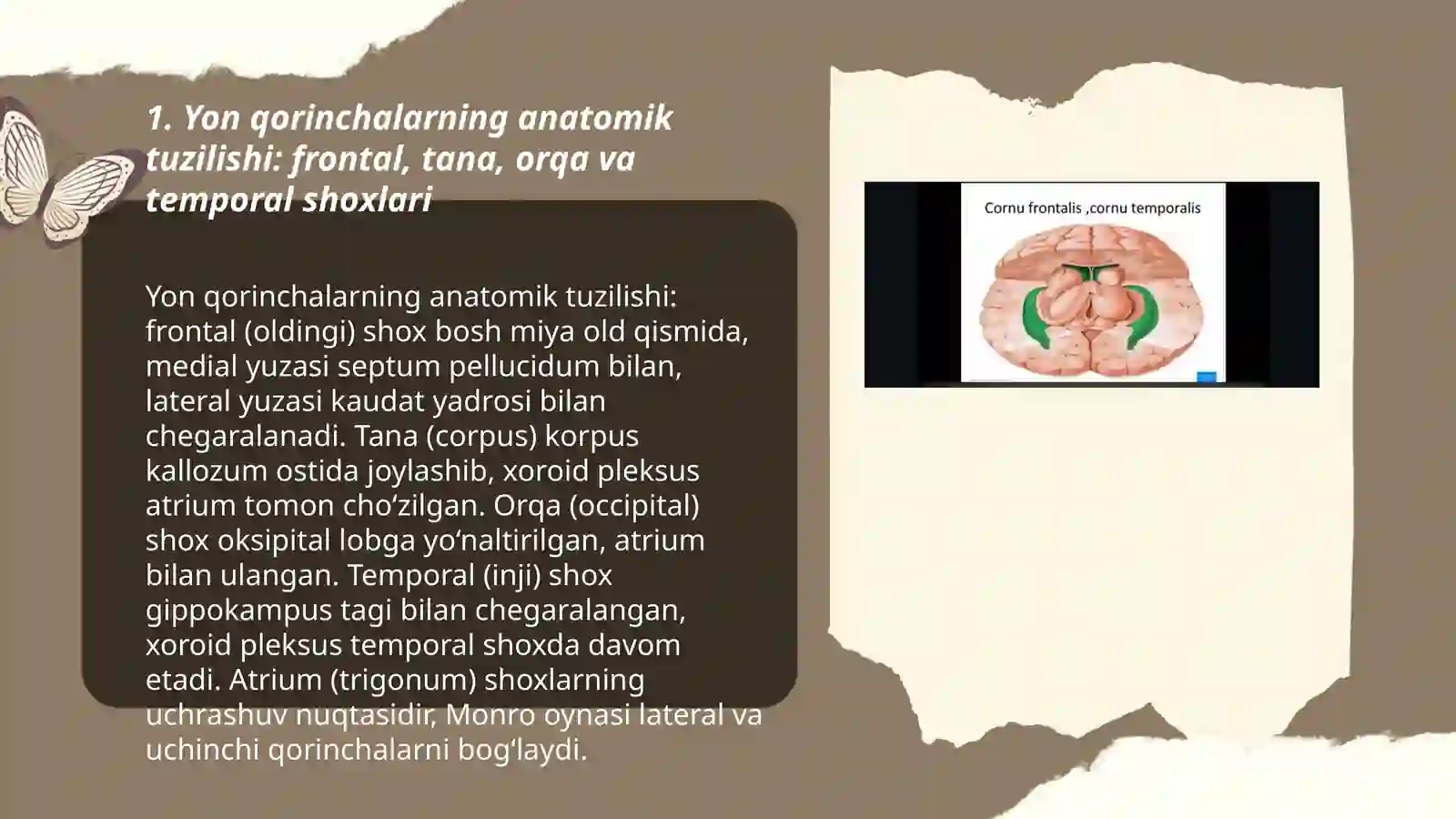 1. Yon qorinchalarning anatomik tuzilishi: frontal, tana, orqa va temporal shoxlari

Yon qorinchalarning anatomik tuzilishi: frontal (oldingi) shox bosh miya old qismida, medial yuzasi septum pellucidum bilan, lateral yuzasi kaudat yadrosi bilan chegaralanadi. Tana (corpus) korpus kallozum ostida joylashib, xoroid pleksus atrium tomon cho‘zilgan. Orqa (occipital) shox oksipital lobga yo‘naltirilgan, atrium bilan ulangan. Temporal (inji) shox gippokampus tagi bilan chegaralangan, xoroid pleksus temporal shoxda davom etadi. Atrium (trigonum) shoxlarning uchrashuv nuqtasidir, Monro oynasi lateral va uchinchi qorinchalarni bog‘laydi.

Cornu frontalis ,cornu temporalis